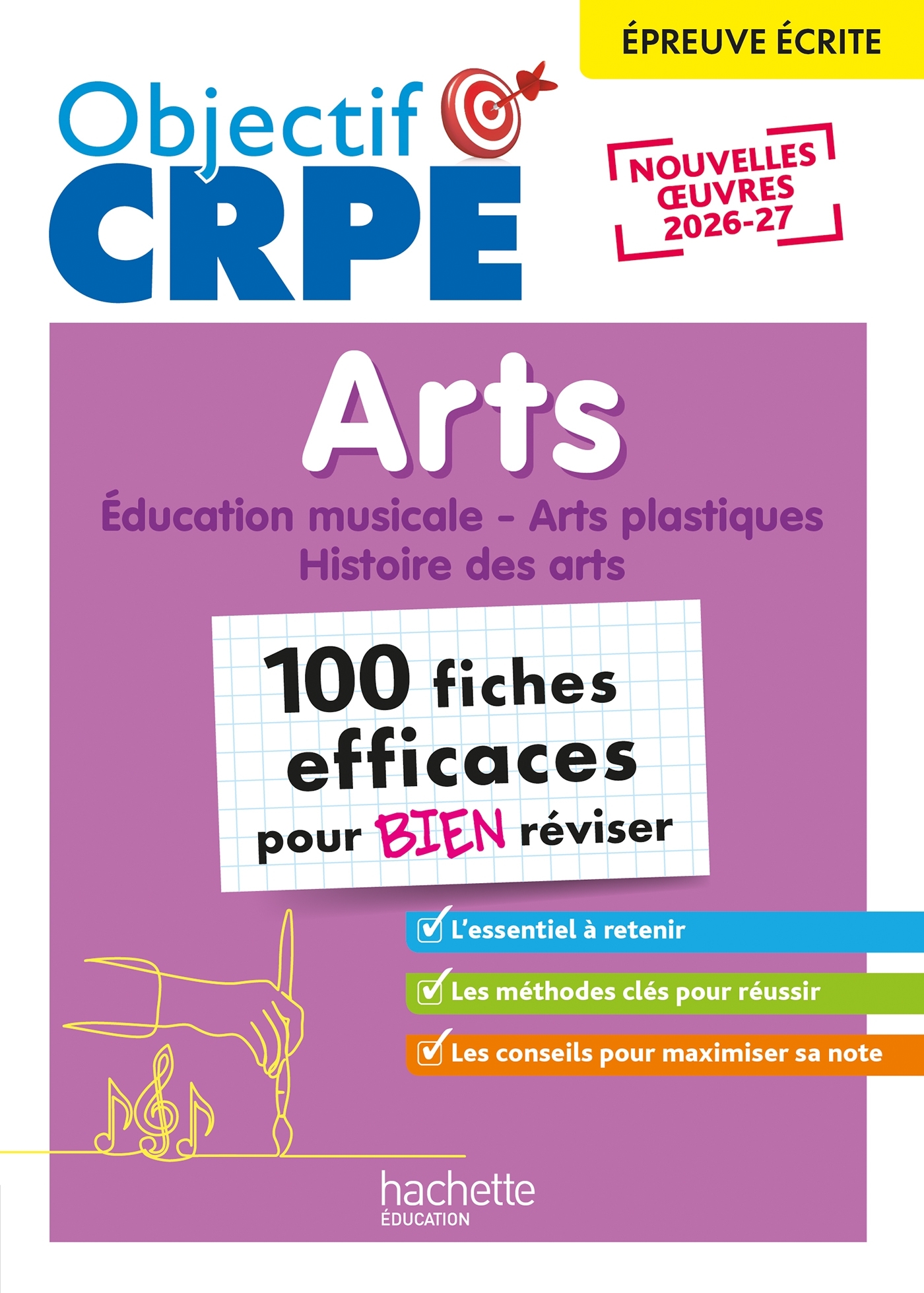 ÉPREUVE ÉCRITE

Objectif CRPE

NOUVELLES ŒUVRES 2026-27

Arts

Éducation musicale - Arts plastiques
Histoire des arts

100 fiches efficaces pour BIEN réviser

L'essentiel à retenir

Les méthodes clés pour réussir

Les conseils pour maximiser sa note

hachette
ÉDUCATION